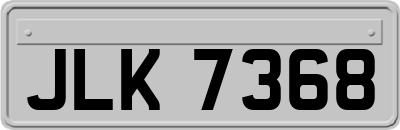 JLK 7368